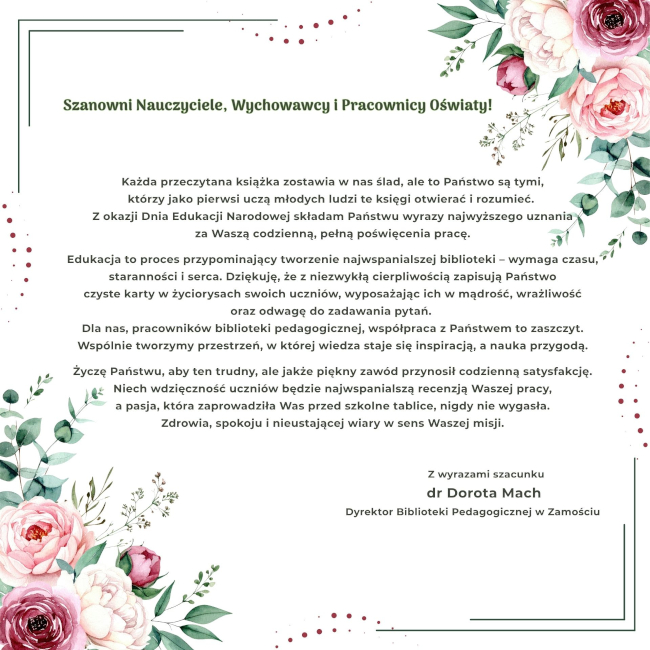 Szanowni Nauczyciele, Wychowawcy i Pracownicy Oświaty!

Każda przeczytana książka zostawia w nas ślad, ale to Państwo są tymi, którzy jako pierwsi uczą młodych ludzi te księgi otwierać i rozumieć. Z okazji Dnia Edukacji Narodowej składam Państwu wyrazy najwyższego uznania za Waszą codzienną, pełną poświęcenia pracę.

Edukacja to proces przypominający tworzenie najwspanialszej biblioteki – wymaga czasu, staranności i serca. Dziękuję, że z niezwykłą cierpliwością zapisują Państwo czyste karty w życiorysach swoich uczniów, wyposażając ich w mądrość, wrażliwość oraz odwagę do zadawania pytań.
Dla nas, pracowników biblioteki pedagogicznej, współpraca z Państwem to zaszczyt. Wspólnie tworzymy przestrzeń, w której wiedza staje się inspiracją, a nauka przygodą.

Życzę Państwu, aby ten trudny, ale jakże piękny zawód przynosił codzienną satysfakcję. Niech wdzięczność uczniów będzie najwspanialszą recenzją Waszej pracy, a pasja, która zaprowadziła Was przed szkolne tablice, nigdy nie wygasła. Zdrowia, spokoju i nieustającej wiary w sens Waszej misji.

Z wyrazami szacunku
dr Dorota Mach
Dyrektor Biblioteki Pedagogicznej w Zamościu